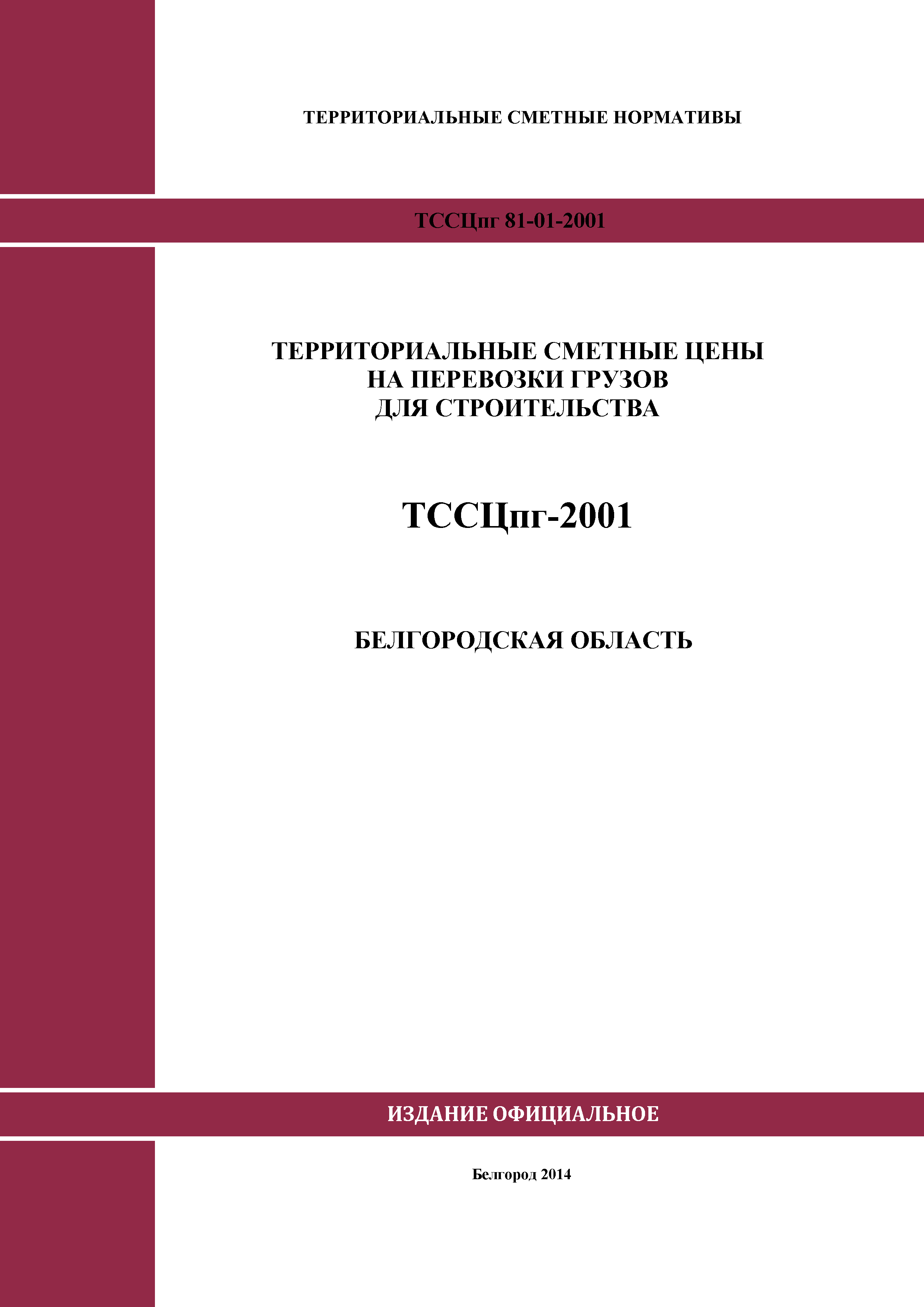 ТЕРРИТОРИАЛЬНЫЕ СМЕТНЫЕ НОРМАТИВЫ

ТССЦпг 81-01-2001

ТЕРРИТОРИАЛЬНЫЕ СМЕТНЫЕ ЦЕНЫ
НА ПЕРЕВОЗКИ ГРУЗОВ
ДЛЯ СТРОИТЕЛЬСТВА

ТССЦпг-2001

БЕЛГОРОДСКАЯ ОБЛАСТЬ

ИЗДАНИЕ ОФИЦИАЛЬНОЕ

Белгород 2014